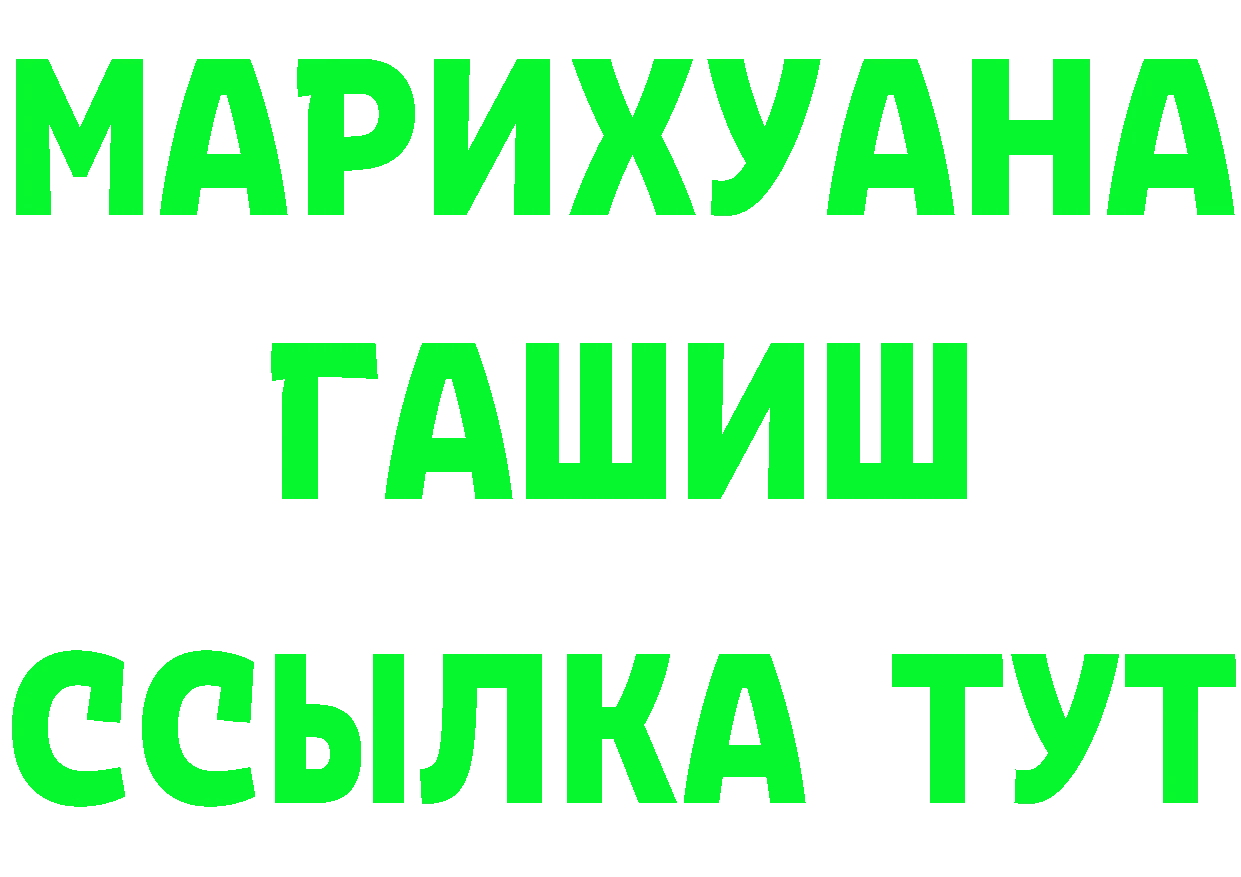 МАРИХУАНА
ГАШИШ
ССЫЛКА ТУТ